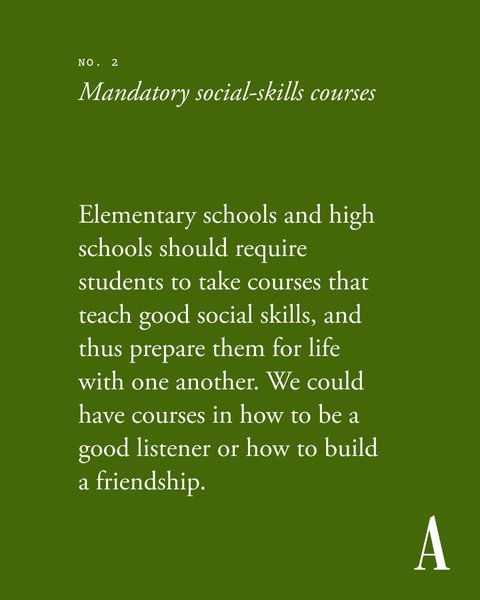 NO. 2
Mandatory social-skills courses

Elementary schools and high schools should require students to take courses that teach good social skills, and thus prepare them for life with one another. We could have courses in how to be a good listener or how to build a friendship.

A